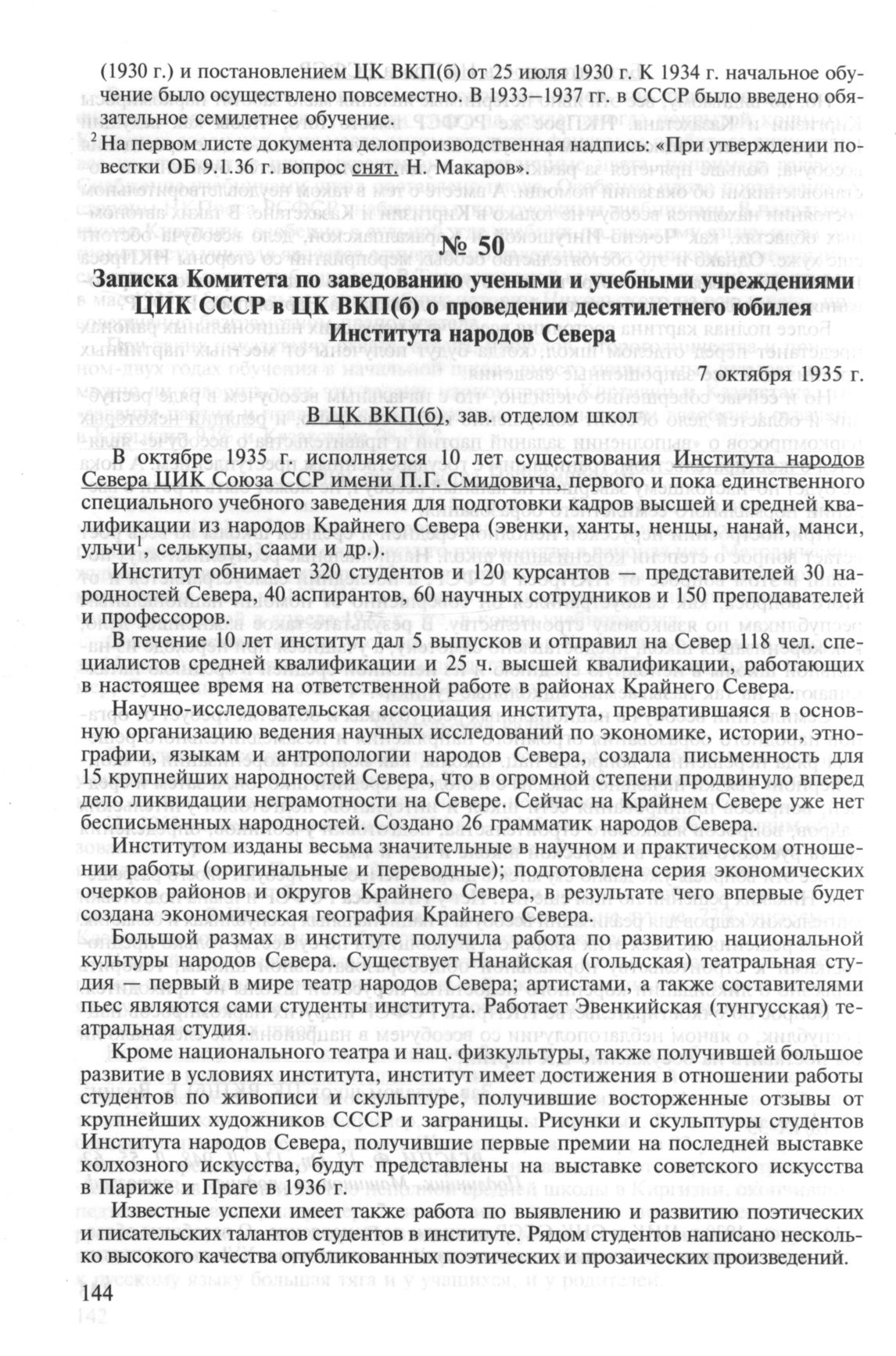 (1930 г.) и постановлением ЦК ВКП(б) от 25 июля 1930 г. К 1934 г. начальное обучение было осуществлено повсеместно. В 1933–1937 гг. в СССР было введено обязательное семилетнее обучение.

$^2$ На первом листе документа делопроизводственная надпись: «При утверждении повестки ОБ 9.1.36 г. вопрос снят. Н. Макаров».

№ 50

Записка Комитета по заведованию учеными и учебными учреждениями ЦИК СССР в ЦК ВКП(б) о проведении десятилетнего юбилея Института народов Севера

7 октября 1935 г.

В ЦК ВКП(б), зав. отделом школ

В октябре 1935 г. исполняется 10 лет существования Института народов Севера ЦИК Союза ССР имени П.Г. Смидовича, первого и пока единственного специального учебного заведения для подготовки кадров высшей и средней квалификации из народов Крайнего Севера (эвенки, ханты, ненцы, нанай, манси, ульчи$^1$, селькупы, саами и др.).

Институт обнимает 320 студентов и 120 курсантов — представителей 30 народностей Севера, 40 аспирантов, 60 научных сотрудников и 150 преподавателей и профессоров.

В течение 10 лет институт дал 5 выпусков и отправил на Север 118 чел. специалистов средней квалификации и 25 ч. высшей квалификации, работающих в настоящее время на ответственной работе в районах Крайнего Севера.

Научно-исследовательская ассоциация института, превратившаяся в основную организацию ведения научных исследований по экономике, истории, этнографии, языкам и антропологии народов Севера, создала письменность для 15 крупнейших народностей Севера, что в огромной степени продвинуло вперед дело ликвидации неграмотности на Севере. Сейчас на Крайнем Севере уже нет бесписьменных народностей. Создано 26 грамматик народов Севера.

Институтом изданы весьма значительные в научном и практическом отношении работы (оригинальные и переводные); подготовлена серия экономических очерков районов и округов Крайнего Севера, в результате чего впервые будет создана экономическая география Крайнего Севера.

Большой размах в институте получила работа по развитию национальной культуры народов Севера. Существует Нанайская (гольдская) театральная студия — первый в мире театр народов Севера; артистами, а также составителями пьес являются сами студенты института. Работает Эвенкийская (тунгусская) театральная студия.

Кроме национального театра и нац. физкультуры, также получившей большое развитие в условиях института, институт имеет достижения в отношении работы студентов по живописи и скульптуре, получившие восторженные отзывы от крупнейших художников СССР и заграницы. Рисунки и скульптуры студентов Института народов Севера, получившие первые премии на последней выставке колхозного искусства, будут представлены на выставке советского искусства в Париже и Праге в 1936 г.

Известные успехи имеет также работа по выявлению и развитию поэтических и писательских талантов студентов в институте. Рядом студентов написано несколько высокого качества опубликованных поэтических и прозаических произведений.

144